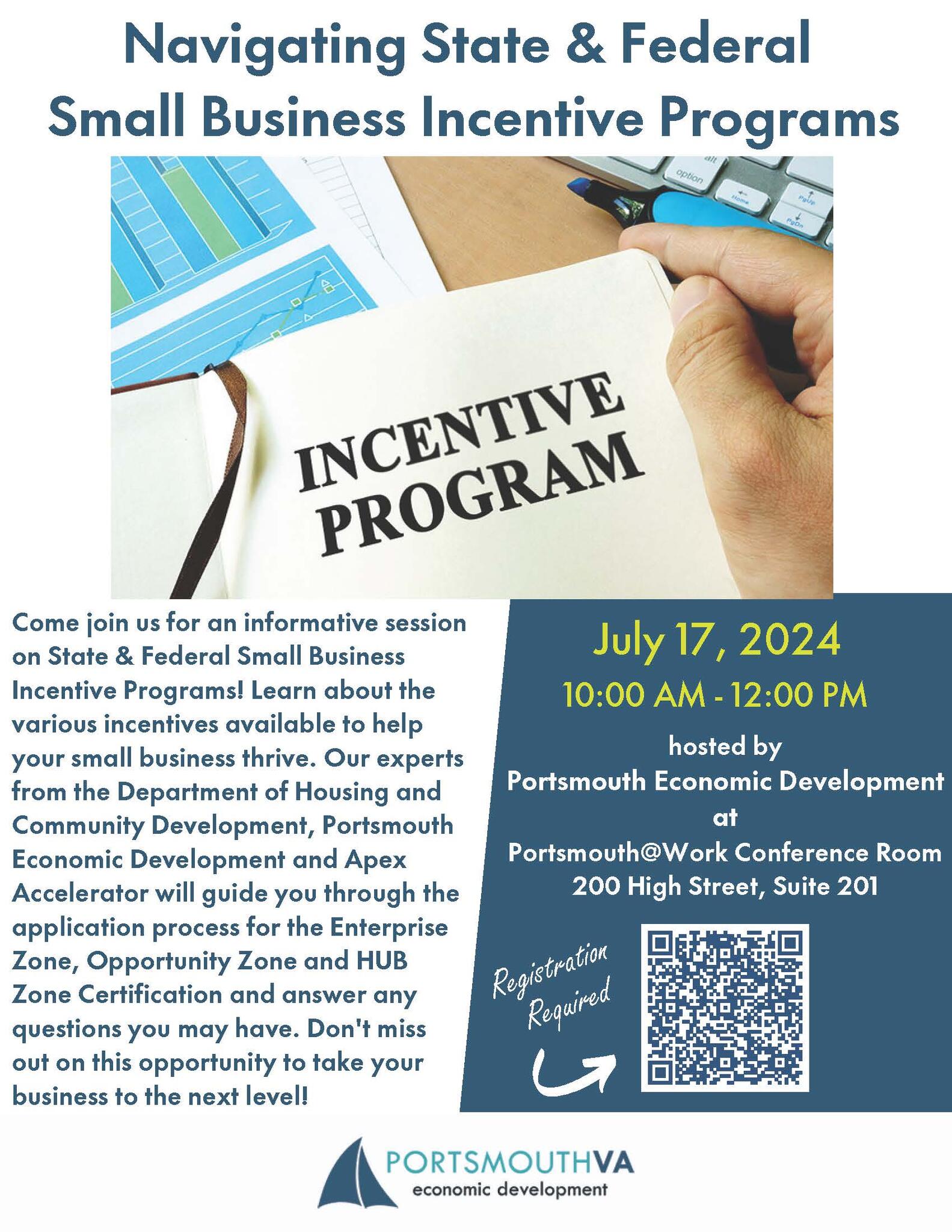 Navigating State & Federal Small Business Incentive Programs

alt
option
Home
PgUp
PgDn

INCENTIVE PROGRAM

Come join us for an informative session on State & Federal Small Business Incentive Programs! Learn about the various incentives available to help your small business thrive. Our experts from the Department of Housing and Community Development, Portsmouth Economic Development and Apex Accelerator will guide you through the application process for the Enterprise Zone, Opportunity Zone and HUB Zone Certification and answer any questions you may have. Don't miss out on this opportunity to take your business to the next level!

July 17, 2024
10:00 AM - 12:00 PM
hosted by
Portsmouth Economic Development
at
Portsmouth@Work Conference Room
200 High Street, Suite 201

Registration Required

PORTSMOUTHVA
economic development